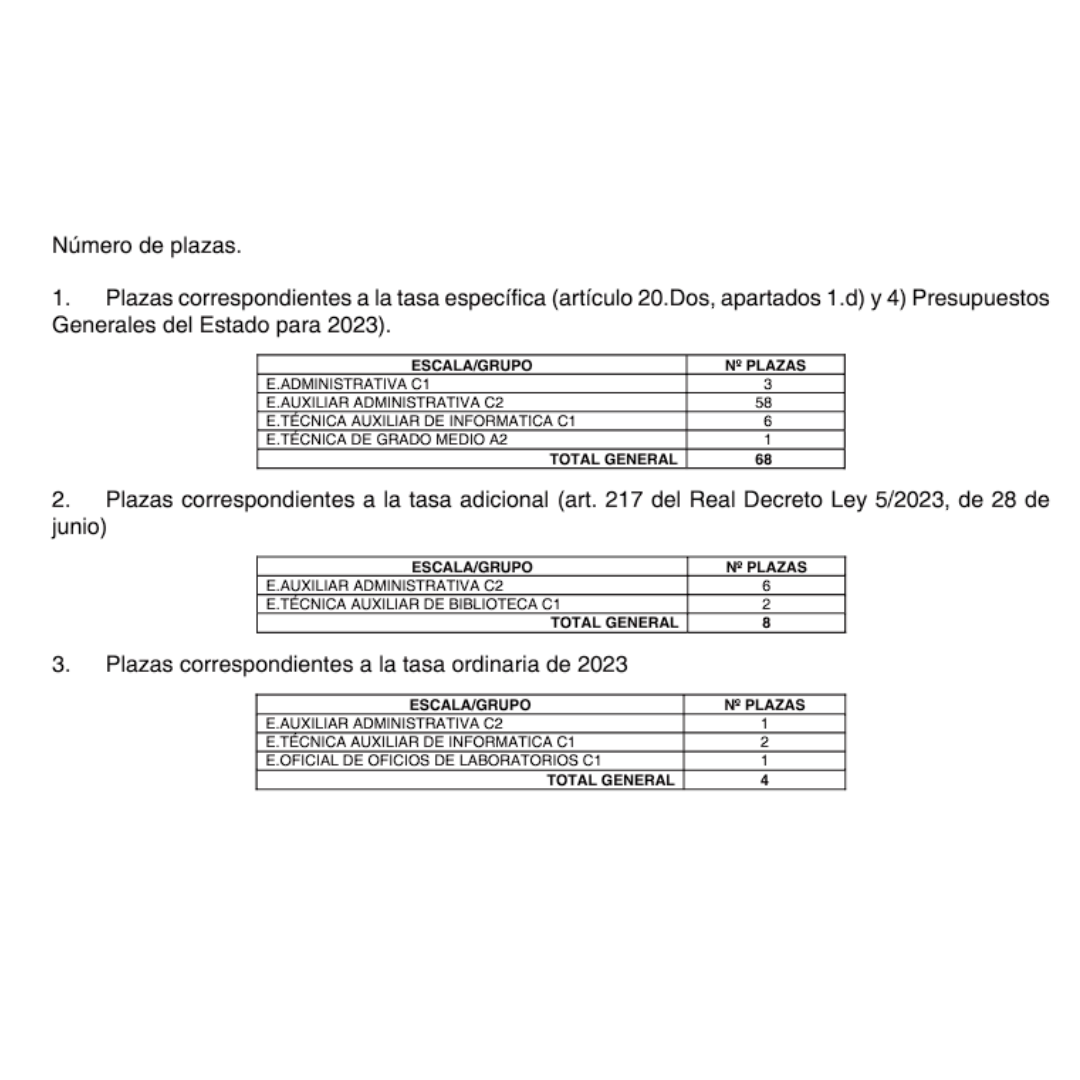 Número de plazas.

1. Plazas correspondientes a la tasa específica (artículo 20.Dos, apartados 1.d) y 4) Presupuestos Generales del Estado para 2023).

| ESCALA/GRUPO | Nº PLAZAS |
|---|---|
| E.ADMINISTRATIVA C1 | 3 |
| E.AUXILIAR ADMINISTRATIVA C2 | 58 |
| E.TÉCNICA AUXILIAR DE INFORMATICA C1 | 6 |
| E.TÉCNICA DE GRADO MEDIO A2 | 1 |
| TOTAL GENERAL | 68 |

2. Plazas correspondientes a la tasa adicional (art. 217 del Real Decreto Ley 5/2023, de 28 de junio)

| ESCALA/GRUPO | Nº PLAZAS |
|---|---|
| E.AUXILIAR ADMINISTRATIVA C2 | 6 |
| E.TÉCNICA AUXILIAR DE BIBLIOTECA C1 | 2 |
| TOTAL GENERAL | 8 |

3. Plazas correspondientes a la tasa ordinaria de 2023

| ESCALA/GRUPO | Nº PLAZAS |
|---|---|
| E.AUXILIAR ADMINISTRATIVA C2 | 1 |
| E.TÉCNICA AUXILIAR DE INFORMATICA C1 | 2 |
| E.OFICIAL DE OFICIOS DE LABORATORIOS C1 | 1 |
| TOTAL GENERAL | 4 |